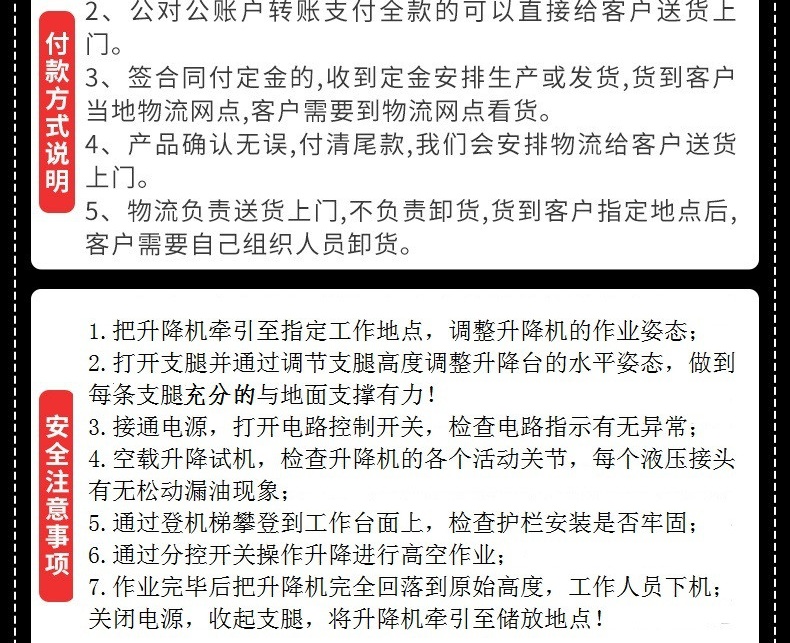 付款方式说明

2、公对公账户转账支付全款的可以直接给客户送货上门。

3、签合同付定金的,收到定金安排生产或发货,货到客户当地物流网点,客户需要到物流网点看货。

4、产品确认无误,付清尾款,我们会安排物流给客户送货上门。

5、物流负责送货上门,不负责卸货,货到客户指定地点后,客户需要自己组织人员卸货。

安全注意事项

1. 把升降机牵引至指定工作地点，调整升降机的作业姿态；

2. 打开支腿并通过调节支腿高度调整升降台的水平姿态，做到每条支腿充分的与地面支撑有力！

3. 接通电源，打开电路控制开关，检查电路指示有无异常；

4. 空载升降试机，检查升降机的各个活动关节，每个液压接头有无松动漏油现象；

5. 通过登机梯攀登到工作台面上，检查护栏安装是否牢固；

6. 通过分控开关操作升降进行高空作业；

7. 作业完毕后把升降机完全回落到原始高度，工作人员下机；关闭电源，收起支腿，将升降机牵引至储放地点！